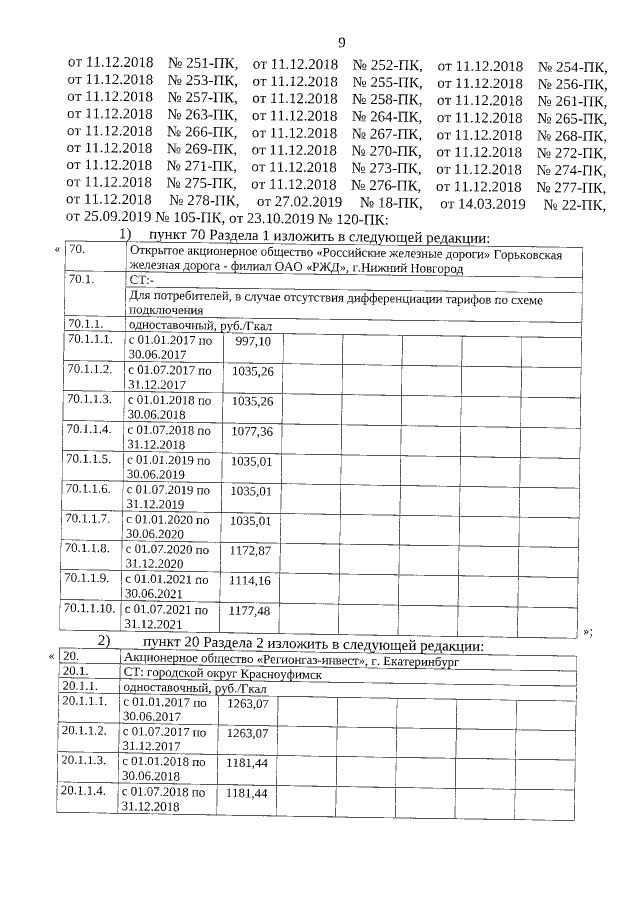 9

от 11.12.2018 № 251-ПК, от 11.12.2018 № 252-ПК, от 11.12.2018 № 254-ПК, от 11.12.2018 № 253-ПК, от 11.12.2018 № 255-ПК, от 11.12.2018 № 256-ПК, от 11.12.2018 № 257-ПК, от 11.12.2018 № 258-ПК, от 11.12.2018 № 261-ПК, от 11.12.2018 № 263-ПК, от 11.12.2018 № 264-ПК, от 11.12.2018 № 265-ПК, от 11.12.2018 № 266-ПК, от 11.12.2018 № 267-ПК, от 11.12.2018 № 268-ПК, от 11.12.2018 № 269-ПК, от 11.12.2018 № 270-ПК, от 11.12.2018 № 272-ПК, от 11.12.2018 № 271-ПК, от 11.12.2018 № 273-ПК, от 11.12.2018 № 274-ПК, от 11.12.2018 № 275-ПК, от 11.12.2018 № 276-ПК, от 11.12.2018 № 277-ПК, от 11.12.2018 № 278-ПК, от 27.02.2019 № 18-ПК, от 14.03.2019 № 22-ПК, от 25.09.2019 № 105-ПК, от 23.10.2019 № 120-ПК:

1) пункт 70 Раздела 1 изложить в следующей редакции:

«
| 70. | Открытое акционерное общество «Российские железные дороги» Горьковская железная дорога - филиал ОАО «РЖД», г.Нижний Новгород | | | | | | |
|---|---|---|---|---|---|---|---|
| 70.1. | СТ:- | | | | | | |
| | Для потребителей, в случае отсутствия дифференциации тарифов по схеме подключения | | | | | | |
| 70.1.1. | одноставочный, руб./Гкал | | | | | | |
| 70.1.1.1. | с 01.01.2017 по 30.06.2017 | 997,10 | | | | | |
| 70.1.1.2. | с 01.07.2017 по 31.12.2017 | 1035,26 | | | | | |
| 70.1.1.3. | с 01.01.2018 по 30.06.2018 | 1035,26 | | | | | |
| 70.1.1.4. | с 01.07.2018 по 31.12.2018 | 1077,36 | | | | | |
| 70.1.1.5. | с 01.01.2019 по 30.06.2019 | 1035,01 | | | | | |
| 70.1.1.6. | с 01.07.2019 по 31.12.2019 | 1035,01 | | | | | |
| 70.1.1.7. | с 01.01.2020 по 30.06.2020 | 1035,01 | | | | | |
| 70.1.1.8. | с 01.07.2020 по 31.12.2020 | 1172,87 | | | | | |
| 70.1.1.9. | с 01.01.2021 по 30.06.2021 | 1114,16 | | | | | |
| 70.1.1.10. | с 01.07.2021 по 31.12.2021 | 1177,48 | | | | | |
»;

2) пункт 20 Раздела 2 изложить в следующей редакции:

«
| 20. | Акционерное общество «Регионгаз-инвест», г. Екатеринбург | | | | | | |
|---|---|---|---|---|---|---|---|
| 20.1. | СТ: городской округ Красноуфимск | | | | | | |
| 20.1.1. | одноставочный, руб./Гкал | | | | | | |
| 20.1.1.1. | с 01.01.2017 по 30.06.2017 | 1263,07 | | | | | |
| 20.1.1.2. | с 01.07.2017 по 31.12.2017 | 1263,07 | | | | | |
| 20.1.1.3. | с 01.01.2018 по 30.06.2018 | 1181,44 | | | | | |
| 20.1.1.4. | с 01.07.2018 по 31.12.2018 | 1181,44 | | | | | |